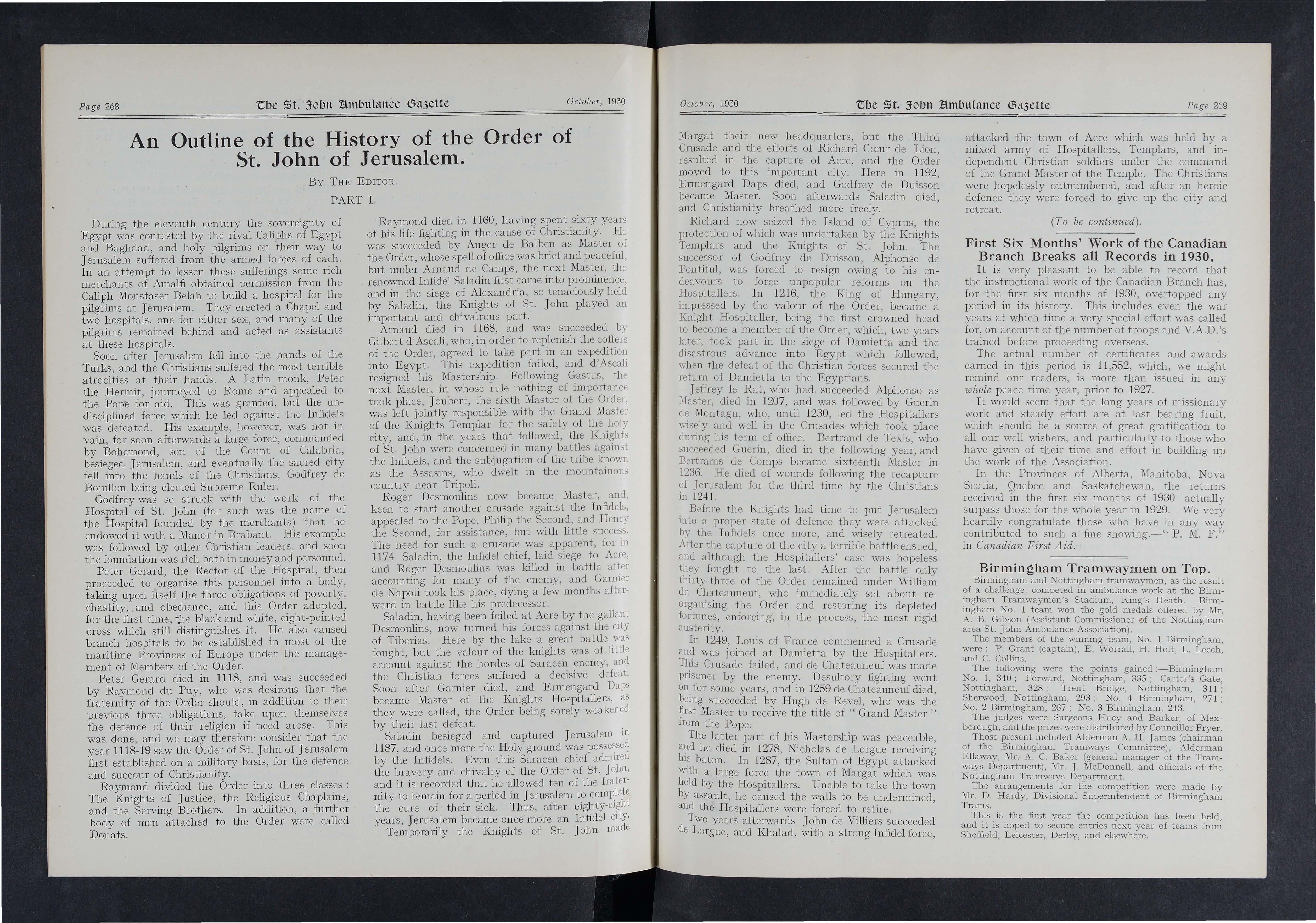 Page 268 The St. John Ambulance Gazette October, 1930

An Outline of the History of the Order of St. John of Jerusalem.

By The Editor.

PART I.

During the eleventh century the sovereignty of Egypt was contested by the rival Caliphs of Egypt and Baghdad, and holy pilgrims on their way to Jerusalem suffered from the armed forces of each. In an attempt to lessen these sufferings some rich merchants of Amalfi obtained permission from the Caliph Monstaser Belah to build a hospital for the pilgrims at Jerusalem. They erected a Chapel and two hospitals, one for either sex, and many of the pilgrims remained behind and acted as assistants at these hospitals.

Soon after Jerusalem fell into the hands of the Turks, and the Christians suffered the most terrible atrocities at their hands. A Latin monk, Peter the Hermit, journeyed to Rome and appealed to the Pope for aid. This was granted, but the undisciplined force which he led against the Infidels was defeated. His example, however, was not in vain, for soon afterwards a large force, commanded by Bohemond, son of the Count of Calabria, besieged Jerusalem, and eventually the sacred city fell into the hands of the Christians, Godfrey de Bouillon being elected Supreme Ruler.

Godfrey was so struck with the work of the Hospital of St. John (for such was the name of the Hospital founded by the merchants) that he endowed it with a Manor in Brabant. His example was followed by other Christian leaders, and soon the foundation was rich both in money and personnel.

Peter Gerard, the Rector of the Hospital, then proceeded to organise this personnel into a body, taking upon itself the three obligations of poverty, chastity, and obedience, and this Order adopted, for the first time, the black and white, eight-pointed cross which still distinguishes it. He also caused branch hospitals to be established in most of the maritime Provinces of Europe under the management of Members of the Order.

Peter Gerard died in 1118, and was succeeded by Raymond du Puy, who was desirous that the fraternity of the Order should, in addition to their previous three obligations, take upon themselves the defence of their religion if need arose. This was done, and we may therefore consider that the year 1118-19 saw the Order of St. John of Jerusalem first established on a military basis, for the defence and succour of Christianity.

Raymond divided the Order into three classes: The Knights of Justice, the Religious Chaplains, and the Serving Brothers. In addition, a further body of men attached to the Order were called Donats.

Raymond died in 1160, having spent sixty years of his life fighting in the cause of Christianity. He was succeeded by Auger de Balben as Master of the Order, whose spell of office was brief and peaceful, but under Arnaud de Camps, the next Master, the renowned Infidel Saladin first came into prominence, and in the siege of Alexandria, so tenaciously held by Saladin, the Knights of St. John played an important and chivalrous part.

Arnaud died in 1168, and was succeeded by Gilbert d'Ascali, who, in order to replenish the coffers of the Order, agreed to take part in an expedition into Egypt. This expedition failed, and d'Ascali resigned his Mastership. Following Gastus, the next Master, in whose rule nothing of importance took place, Joubert, the sixth Master of the Order, was left jointly responsible with the Grand Master of the Knights Templar for the safety of the holy city, and, in the years that followed, the Knights of St. John were concerned in many battles against the Infidels, and the subjugation of the tribe known as the Assasins, who dwelt in the mountainous country near Tripoli.

Roger Desmoulins now became Master, and, keen to start another crusade against the Infidels, appealed to the Pope, Philip the Second, and Henry the Second, for assistance, but with little success. The need for such a crusade was apparent, for in 1174 Saladin, the Infidel chief, laid siege to Acre, and Roger Desmoulins was killed in battle after accounting for many of the enemy, and Garnier de Napoli took his place, dying a few months afterward in battle like his predecessor.

Saladin, having been foiled at Acre by the gallant Desmoulins, now turned his forces against the city of Tiberias. Here by the lake a great battle was fought, but the valour of the knights was of little account against the hordes of Saracen enemy, and the Christian forces suffered a decisive defeat. Soon after Garnier died, and Ermengard Daps became Master of the Knights Hospitallers, as they were called, the Order being sorely weakened by their last defeat.

Saladin besieged and captured Jerusalem in 1187, and once more the Holy ground was possessed by the Infidels. Even this Saracen chief admired the bravery and chivalry of the Order of St. John, and it is recorded that he allowed ten of the fraternity to remain for a period in Jerusalem to complete the cure of their sick. Thus, after eighty-eight years, Jerusalem became once more an Infidel city.

Temporarily the Knights of St. John made

October, 1930 The St. John Ambulance Gazette Page 269

Margat their new headquarters, but the Third Crusade and the efforts of Richard Cœur de Lion, resulted in the capture of Acre, and the Order moved to this important city. Here in 1192, Ermengard Daps died, and Godfrey de Duisson became Master. Soon afterwards Saladin died, and Christianity breathed more freely.

Richard now seized the Island of Cyprus, the protection of which was undertaken by the Knights Templars and the Knights of St. John. The successor of Godfrey de Duisson, Alphonse de Pontiful, was forced to resign owing to his endeavours to force unpopular reforms on the Hospitallers. In 1216, the King of Hungary, impressed by the valour of the Order, became a Knight Hospitaller, being the first crowned head to become a member of the Order, which, two years later, took part in the siege of Damietta and the disastrous advance into Egypt which followed, when the defeat of the Christian forces secured the return of Damietta to the Egyptians.

Jeffrey le Rat, who had succeeded Alphonso as Master, died in 1207, and was followed by Guerin de Montagu, who, until 1230, led the Hospitallers wisely and well in the Crusades which took place during his term of office. Bertrand de Texis, who succeeded Guerin, died in the following year, and Bertrams de Comps became sixteenth Master in 1236. He died of wounds following the recapture of Jerusalem for the third time by the Christians in 1241.

Before the Knights had time to put Jerusalem into a proper state of defence they were attacked by the Infidels once more, and wisely retreated. After the capture of the city a terrible battle ensued, and although the Hospitallers' case was hopeless they fought to the last. After the battle only thirty-three of the Order remained under William de Chateauneuf, who immediately set about reorganising the Order and restoring its depleted fortunes, enforcing, in the process, the most rigid austerity.

In 1249, Louis of France commenced a Crusade and was joined at Damietta by the Hospitallers. This Crusade failed, and de Chateauneuf was made prisoner by the enemy. Desultory fighting went on for some years, and in 1259 de Chateauneuf died, being succeeded by Hugh de Revel, who was the first Master to receive the title of "Grand Master" from the Pope.

The latter part of his Mastership was peaceable, and he died in 1278, Nicholas de Lorgue receiving his baton. In 1287, the Sultan of Egypt attacked with a large force the town of Margat which was held by the Hospitallers. Unable to take the town by assault, he caused the walls to be undermined, and the Hospitallers were forced to retire.

Two years afterwards John de Villiers succeeded de Lorgue, and Khalad, with a strong Infidel force, attacked the town of Acre which was held by a mixed army of Hospitallers, Templars, and independent Christian soldiers under the command of the Grand Master of the Temple. The Christians were hopelessly outnumbered, and after an heroic defence they were forced to give up the city and retreat.

(To be continued).

First Six Months' Work of the Canadian Branch Breaks all Records in 1930,

It is very pleasant to be able to record that the instructional work of the Canadian Branch has, for the first six months of 1930, overtopped any period in its history. This includes even the war years at which time a very special effort was called for, on account of the number of troops and V.A.D.'s trained before proceeding overseas.

The actual number of certificates and awards earned in this period is 11,552, which, we might remind our readers, is more than issued in any whole peace time year, prior to 1927.

It would seem that the long years of missionary work and steady effort are at last bearing fruit, which should be a source of great gratification to all our well wishers, and particularly to those who have given of their time and effort in building up the work of the Association.

In the Provinces of Alberta, Manitoba, Nova Scotia, Quebec and Saskatchewan, the returns received in the first six months of 1930 actually surpass those for the whole year in 1929. We very heartily congratulate those who have in any way contributed to such a fine showing.—"P. M. F." in Canadian First Aid.

Birmingham Tramwaymen on Top.

Birmingham and Nottingham tramwaymen, as the result of a challenge, competed in ambulance work at the Birmingham Tramwaymen's Stadium, King's Heath. Birmingham No. 1 team won the gold medals offered by Mr. A. B. Gibson (Assistant Commissioner of the Nottingham area St. John Ambulance Association).

The members of the winning team, No. 1 Birmingham, were: P. Grant (captain), E. Worrall, H. Holt, L. Leech, and C. Collins.

The following were the points gained:—Birmingham No. 1, 340; Forward, Nottingham, 335; Carter's Gate, Nottingham, 328; Trent Bridge, Nottingham, 311; Sherwood, Nottingham, 293; No. 4 Birmingham, 271; No. 2 Birmingham, 267; No. 3 Birmingham, 243.

The judges were Surgeons Huey and Barker, of Mexborough, and the prizes were distributed by Councillor Fryer.

Those present included Alderman A. H. James (chairman of the Birmingham Tramways Committee), Alderman Ellaway, Mr. A. C. Baker (general manager of the Tramways Department), Mr. J. McDonnell, and officials of the Nottingham Tramways Department.

The arrangements for the competition were made by Mr. D. Hardy, Divisional Superintendent of Birmingham Trams.

This is the first year the competition has been held, and it is hoped to secure entries next year of teams from Sheffield, Leicester, Derby, and elsewhere.